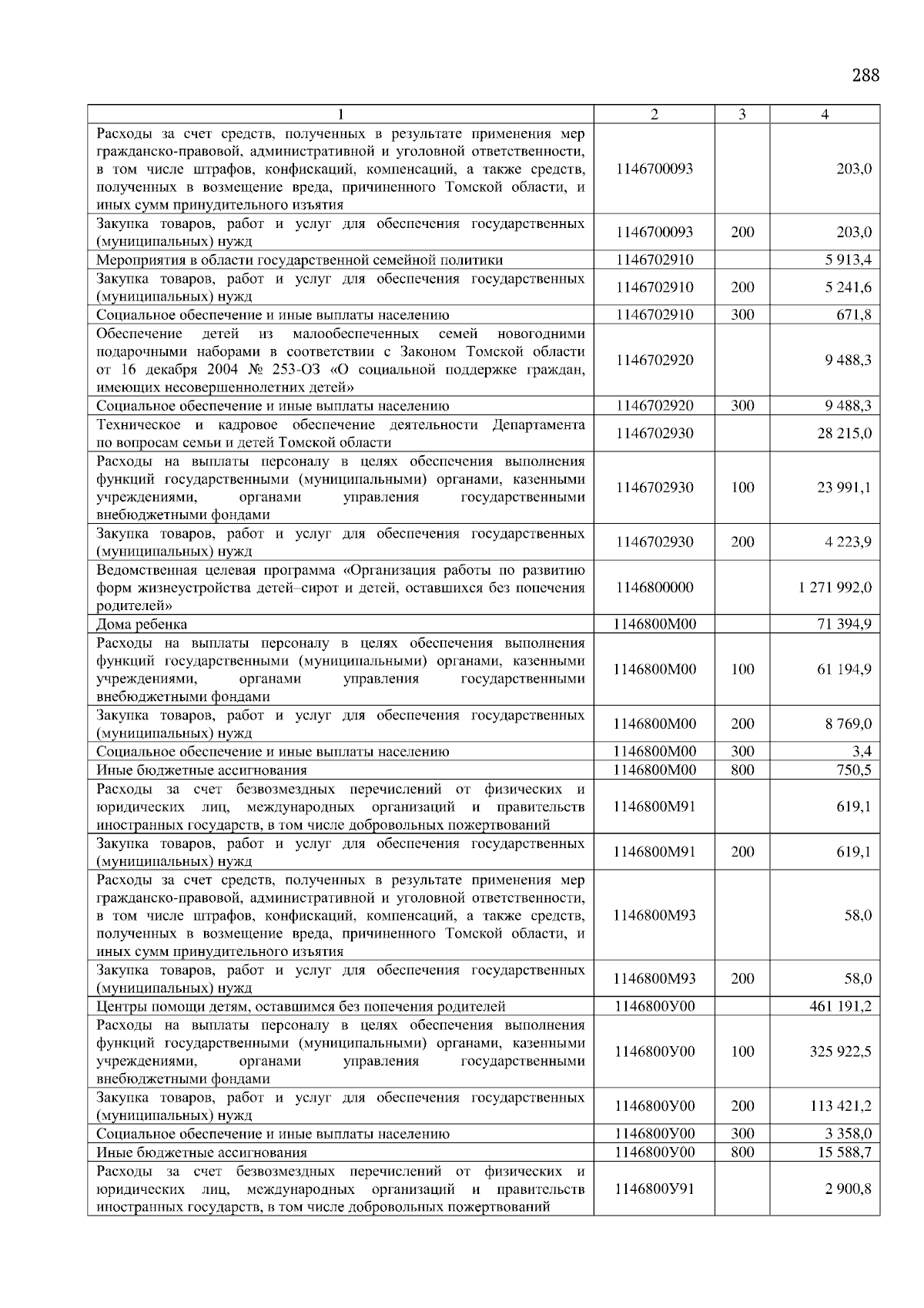 288

| 1 | 2 | 3 | 4 |
|---|---|---|---|
| Расходы за счет средств, полученных в результате применения мер гражданско-правовой, административной и уголовной ответственности, в том числе штрафов, конфискаций, компенсаций, а также средств, полученных в возмещение вреда, причиненного Томской области, и иных сумм принудительного изъятия | 1146700093 | | 203,0 |
| Закупка товаров, работ и услуг для обеспечения государственных (муниципальных) нужд | 1146700093 | 200 | 203,0 |
| Мероприятия в области государственной семейной политики | 1146702910 | | 5 913,4 |
| Закупка товаров, работ и услуг для обеспечения государственных (муниципальных) нужд | 1146702910 | 200 | 5 241,6 |
| Социальное обеспечение и иные выплаты населению | 1146702910 | 300 | 671,8 |
| Обеспечение детей из малообеспеченных семей новогодними подарочными наборами в соответствии с Законом Томской области от 16 декабря 2004 № 253-ОЗ «О социальной поддержке граждан, имеющих несовершеннолетних детей» | 1146702920 | | 9 488,3 |
| Социальное обеспечение и иные выплаты населению | 1146702920 | 300 | 9 488,3 |
| Техническое и кадровое обеспечение деятельности Департамента по вопросам семьи и детей Томской области | 1146702930 | | 28 215,0 |
| Расходы на выплаты персоналу в целях обеспечения выполнения функций государственными (муниципальными) органами, казенными учреждениями, органами управления государственными внебюджетными фондами | 1146702930 | 100 | 23 991,1 |
| Закупка товаров, работ и услуг для обеспечения государственных (муниципальных) нужд | 1146702930 | 200 | 4 223,9 |
| Ведомственная целевая программа «Организация работы по развитию форм жизнеустройства детей–сирот и детей, оставшихся без попечения родителей» | 1146800000 | | 1 271 992,0 |
| Дома ребенка | 1146800М00 | | 71 394,9 |
| Расходы на выплаты персоналу в целях обеспечения выполнения функций государственными (муниципальными) органами, казенными учреждениями, органами управления государственными внебюджетными фондами | 1146800М00 | 100 | 61 194,9 |
| Закупка товаров, работ и услуг для обеспечения государственных (муниципальных) нужд | 1146800М00 | 200 | 8 769,0 |
| Социальное обеспечение и иные выплаты населению | 1146800М00 | 300 | 3,4 |
| Иные бюджетные ассигнования | 1146800М00 | 800 | 750,5 |
| Расходы за счет безвозмездных перечислений от физических и юридических лиц, международных организаций и правительств иностранных государств, в том числе добровольных пожертвований | 1146800М91 | | 619,1 |
| Закупка товаров, работ и услуг для обеспечения государственных (муниципальных) нужд | 1146800М91 | 200 | 619,1 |
| Расходы за счет средств, полученных в результате применения мер гражданско-правовой, административной и уголовной ответственности, в том числе штрафов, конфискаций, компенсаций, а также средств, полученных в возмещение вреда, причиненного Томской области, и иных сумм принудительного изъятия | 1146800М93 | | 58,0 |
| Закупка товаров, работ и услуг для обеспечения государственных (муниципальных) нужд | 1146800М93 | 200 | 58,0 |
| Центры помощи детям, оставшимся без попечения родителей | 1146800У00 | | 461 191,2 |
| Расходы на выплаты персоналу в целях обеспечения выполнения функций государственными (муниципальными) органами, казенными учреждениями, органами управления государственными внебюджетными фондами | 1146800У00 | 100 | 325 922,5 |
| Закупка товаров, работ и услуг для обеспечения государственных (муниципальных) нужд | 1146800У00 | 200 | 113 421,2 |
| Социальное обеспечение и иные выплаты населению | 1146800У00 | 300 | 3 358,0 |
| Иные бюджетные ассигнования | 1146800У00 | 800 | 15 588,7 |
| Расходы за счет безвозмездных перечислений от физических и юридических лиц, международных организаций и правительств иностранных государств, в том числе добровольных пожертвований | 1146800У91 | | 2 900,8 |